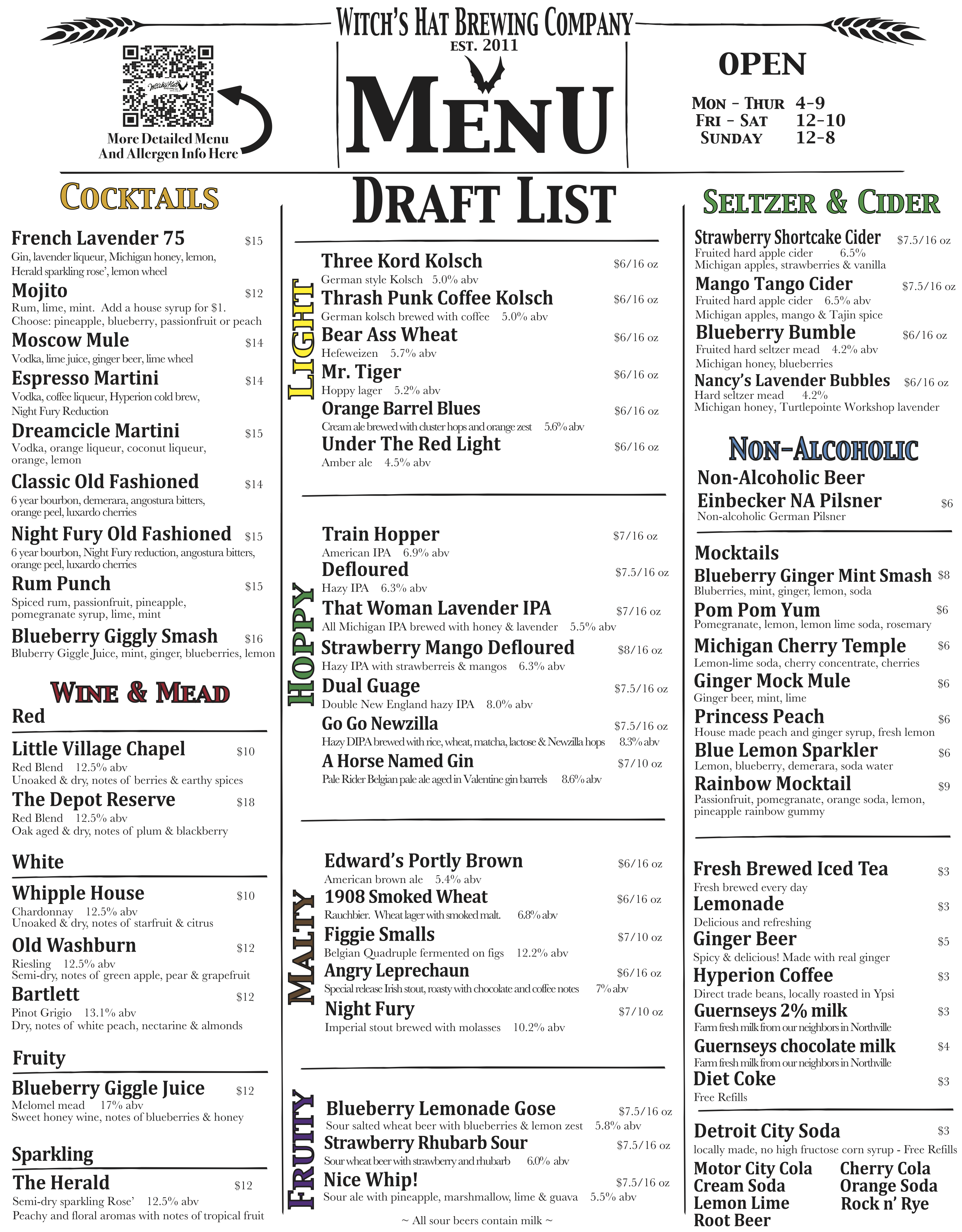 WITCH'S HAT BREWING COMPANY
EST. 2011

MENU

More Detailed Menu And Allergen Info Here

OPEN
MON - THUR 4-9
FRI - SAT 12-10
SUNDAY 12-8

COCKTAILS

French Lavender 75 $15
Gin, lavender liqueur, Michigan honey, lemon, Herald sparkling rose', lemon wheel
Mojito $12
Rum, lime, mint. Add a house syrup for $1. Choose: pineapple, blueberry, passionfruit or peach
Moscow Mule $14
Vodka, lime juice, ginger beer, lime wheel
Espresso Martini $14
Vodka, coffee liqueur, Hyperion cold brew, Night Fury Reduction
Dreamcicle Martini $15
Vodka, orange liqueur, coconut liqueur, orange, lemon
Classic Old Fashioned $14
6 year bourbon, demerara, angostura bitters, orange peel, luxardo cherries
Night Fury Old Fashioned $15
6 year bourbon, Night Fury reduction, angostura bitters, orange peel, luxardo cherries
Rum Punch $15
Spiced rum, passionfruit, pineapple, pomegranate syrup, lime, mint
Blueberry Giggly Smash $16
Bluberry Giggle Juice, mint, ginger, blueberries, lemon

WINE & MEAD
Red
Little Village Chapel $10
Red Blend 12.5% abv
Unoaked & dry, notes of berries & earthy spices
The Depot Reserve $18
Red Blend 12.5% abv
Oak aged & dry, notes of plum & blackberry

White
Whipple House $10
Chardonnay 12.5% abv
Unoaked & dry, notes of starfruit & citrus
Old Washburn $12
Riesling 12.5% abv
Semi-dry, notes of green apple, pear & grapefruit
Bartlett $12
Pinot Grigio 13.1% abv
Dry, notes of white peach, nectarine & almonds

Fruity
Blueberry Giggle Juice $12
Melomel mead 17% abv
Sweet honey wine, notes of blueberries & honey

Sparkling
The Herald $12
Semi-dry sparkling Rose' 12.5% abv
Peachy and floral aromas with notes of tropical fruit

DRAFT LIST

LIGHT
Three Kord Kolsch $6/16 oz
German style Kolsch 5.0% abv
Thrash Punk Coffee Kolsch $6/16 oz
German kolsch brewed with coffee 5.0% abv
Bear Ass Wheat $6/16 oz
Hefeweizen 5.7% abv
Mr. Tiger $6/16 oz
Hoppy lager 5.2% abv
Orange Barrel Blues $6/16 oz
Cream ale brewed with cluster hops and orange zest 5.6% abv
Under The Red Light $6/16 oz
Amber ale 4.5% abv

HOPPY
Train Hopper $7/16 oz
American IPA 6.9% abv
Defloured $7.5/16 oz
Hazy IPA 6.3% abv
That Woman Lavender IPA $7/16 oz
All Michigan IPA brewed with honey & lavender 5.5% abv
Strawberry Mango Defloured $8/16 oz
Hazy IPA with strawberreis & mangos 6.3% abv
Dual Guage $7.5/16 oz
Double New England hazy IPA 8.0% abv
Go Go Newzilla $7.5/16 oz
Hazy DIPA brewed with rice, wheat, matcha, lactose & Newzilla hops 8.3% abv
A Horse Named Gin $7/10 oz
Pale Rider Belgian pale ale aged in Valentine gin barrels 8.6% abv

MALTY
Edward's Portly Brown $6/16 oz
American brown ale 5.4% abv
1908 Smoked Wheat $6/16 oz
Rauchbier. Wheat lager with smoked malt. 6.8% abv
Figgie Smalls $7/10 oz
Belgian Quadruple fermented on figs 12.2% abv
Angry Leprechaun $6/16 oz
Special release Irish stout, roasty with chocolate and coffee notes 7% abv
Night Fury $7/10 oz
Imperial stout brewed with molasses 10.2% abv

FRUITY
Blueberry Lemonade Gose $7.5/16 oz
Sour salted wheat beer with blueberries & lemon zest 5.8% abv
Strawberry Rhubarb Sour $7.5/16 oz
Sour wheat beer with strawberry and rhubarb 6.0% abv
Nice Whip! $7.5/16 oz
Sour ale with pineapple, marshmallow, lime & guava 5.5% abv
~ All sour beers contain milk ~

SELTZER & CIDER
Strawberry Shortcake Cider $7.5/16 oz
Fruited hard apple cider 6.5%
Michigan apples, strawberries & vanilla
Mango Tango Cider $7.5/16 oz
Fruited hard apple cider 6.5% abv
Michigan apples, mango & Tajin spice
Blueberry Bumble $6/16 oz
Fruited hard seltzer mead 4.2% abv
Michigan honey, blueberries
Nancy's Lavender Bubbles $6/16 oz
Hard seltzer mead 4.2%
Michigan honey, Turtlepointe Workshop lavender

NON-ALCOHOLIC
Non-Alcoholic Beer
Einbecker NA Pilsner $6
Non-alcoholic German Pilsner

Mocktails
Blueberry Ginger Mint Smash $8
Bluberries, mint, ginger, lemon, soda
Pom Pom Yum $6
Pomegranate, lemon, lemon lime soda, rosemary
Michigan Cherry Temple $6
Lemon-lime soda, cherry concentrate, cherries
Ginger Mock Mule $6
Ginger beer, mint, lime
Princess Peach $6
House made peach and ginger syrup, fresh lemon
Blue Lemon Sparkler $6
Lemon, blueberry, demerara, soda water
Rainbow Mocktail $9
Passionfruit, pomegranate, orange soda, lemon, pineapple rainbow gummy

Fresh Brewed Iced Tea $3
Fresh brewed every day
Lemonade $3
Delicious and refreshing
Ginger Beer $5
Spicy & delicious! Made with real ginger
Hyperion Coffee $3
Direct trade beans, locally roasted in Ypsi
Guernseys 2% milk $3
Farm fresh milk from our neighbors in Northville
Guernseys chocolate milk $4
Farm fresh milk from our neighbors in Northville
Diet Coke $3
Free Refills

Detroit City Soda $3
locally made, no high fructose corn syrup - Free Refills
Motor City Cola
Cream Soda
Lemon Lime
Root Beer
Cherry Cola
Orange Soda
Rock n' Rye